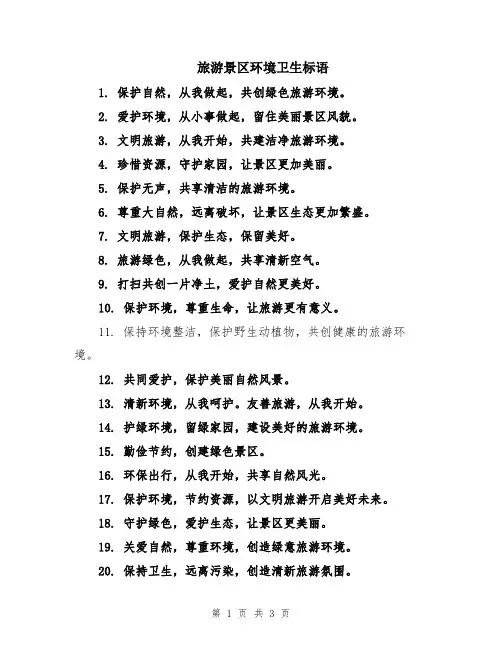 旅游景区环境卫生标语

1. 保护自然，从我做起，共创绿色旅游环境。

2. 爱护环境，从小事做起，留住美丽景区风貌。

3. 文明旅游，从我开始，共建洁净旅游环境。

4. 珍惜资源，守护家园，让景区更加美丽。

5. 保护无声，共享清洁的旅游环境。

6. 尊重大自然，远离破坏，让景区生态更加繁盛。

7. 文明旅游，保护生态，保留美好。

8. 旅游绿色，从我做起，共享清新空气。

9. 打扫共创一片净土，爱护自然更美好。

10. 保护环境，尊重生命，让旅游更有意义。

11. 保持环境整洁，保护野生动植物，共创健康的旅游环境。

12. 共同爱护，保护美丽自然风景。

13. 清新环境，从我呵护。友善旅游，从我开始。

14. 护绿环境，留绿家园，建设美好的旅游环境。

15. 勤俭节约，创建绿色景区。

16. 环保出行，从我开始，共享自然风光。

17. 保护环境，节约资源，以文明旅游开启美好未来。

18. 守护绿色，爱护生态，让景区更美丽。

19. 关爱自然，尊重环境，创造绿意旅游环境。

20. 保持卫生，远离污染，创造清新旅游氛围。

第 1 页 共 3 页